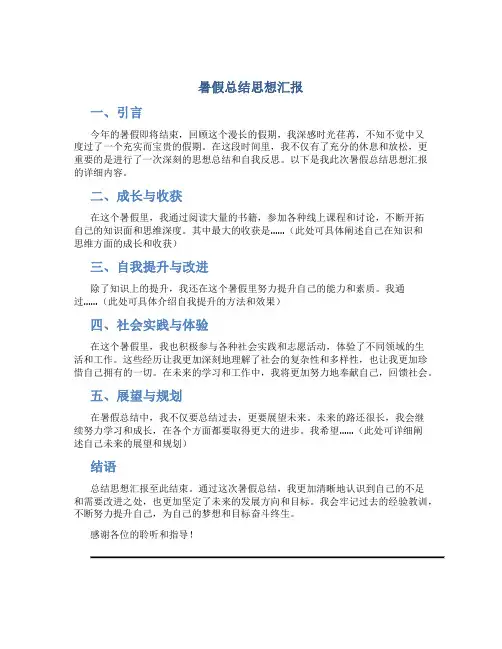 暑假总结思想汇报

一、引言

今年的暑假即将结束，回顾这个漫长的假期，我深感时光荏苒，不知不觉中又度过了一个充实而宝贵的假期。在这段时间里，我不仅有了充分的休息和放松，更重要的是进行了一次深刻的思想总结和自我反思。以下是我此次暑假总结思想汇报的详细内容。

二、成长与收获

在这个暑假里，我通过阅读大量的书籍，参加各种线上课程和讨论，不断开拓自己的知识面和思维深度。其中最大的收获是......（此处可具体阐述自己在知识和思维方面的成长和收获）

三、自我提升与改进

除了知识上的提升，我还在这个暑假里努力提升自己的能力和素质。我通过......（此处可具体介绍自我提升的方法和效果）

四、社会实践与体验

在这个暑假里，我也积极参与各种社会实践和志愿活动，体验了不同领域的生活和工作。这些经历让我更加深刻地理解了社会的复杂性和多样性，也让我更加珍惜自己拥有的一切。在未来的学习和工作中，我将更加努力地奉献自己，回馈社会。

五、展望与规划

在暑假总结中，我不仅要总结过去，更要展望未来。未来的路还很长，我会继续努力学习和成长，在各个方面都要取得更大的进步。我希望......（此处可详细阐述自己未来的展望和规划）

结语

总结思想汇报至此结束。通过这次暑假总结，我更加清晰地认识到自己的不足和需要改进之处，也更加坚定了未来的发展方向和目标。我会牢记过去的经验教训，不断努力提升自己，为自己的梦想和目标奋斗终生。

感谢各位的聆听和指导！